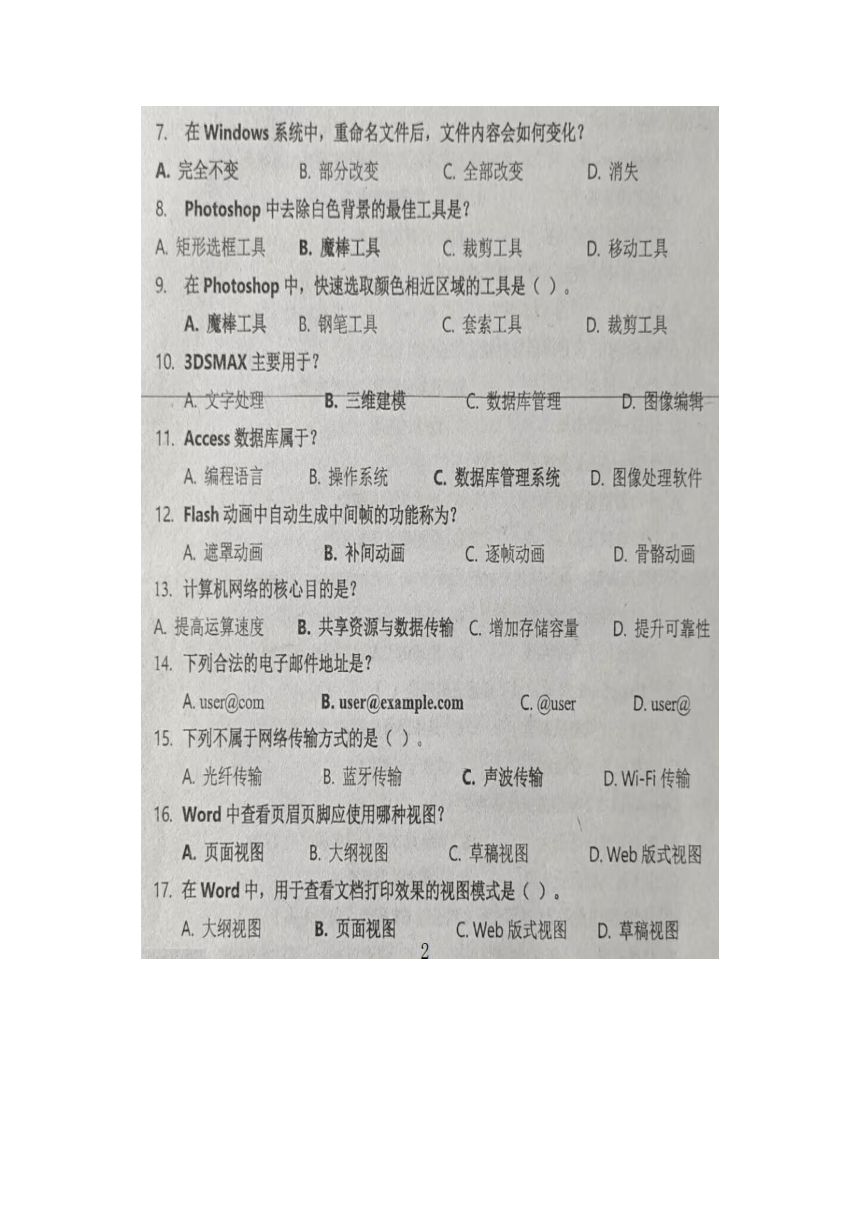 7. 在 Windows 系统中，重命名文件后，文件内容会如何变化？

A. 完全不变　B. 部分改变　C. 全部改变　D. 消失

8. Photoshop 中去除白色背景的最佳工具是？

A. 矩形选框工具　B. 魔棒工具　C. 裁剪工具　D. 移动工具

9. 在 Photoshop 中，快速选取颜色相近区域的工具是（ ）。

A. 魔棒工具　B. 钢笔工具　C. 套索工具　D. 裁剪工具

10. 3DSMAX 主要用于？

A. 文字处理　B. 三维建模　C. 数据库管理　D. 图像编辑

11. Access 数据库属于？

A. 编程语言　B. 操作系统　C. 数据库管理系统　D. 图像处理软件

12. Flash 动画中自动生成中间帧的功能称为？

A. 遮罩动画　B. 补间动画　C. 逐帧动画　D. 骨骼动画

13. 计算机网络的核心目的是？

A. 提高运算速度　B. 共享资源与数据传输　C. 增加存储容量　D. 提升可靠性

14. 下列合法的电子邮件地址是？

A. user@com　B. user@example.com　C. @user　D. user@

15. 下列不属于网络传输方式的是（ ）。

A. 光纤传输　B. 蓝牙传输　C. 声波传输　D. Wi-Fi 传输

16. Word 中查看页眉页脚应使用哪种视图？

A. 页面视图　B. 大纲视图　C. 草稿视图　D. Web 版式视图

17. 在 Word 中，用于查看文档打印效果的视图模式是（ ）。

A. 大纲视图　B. 页面视图　C. Web 版式视图　D. 草稿视图

2